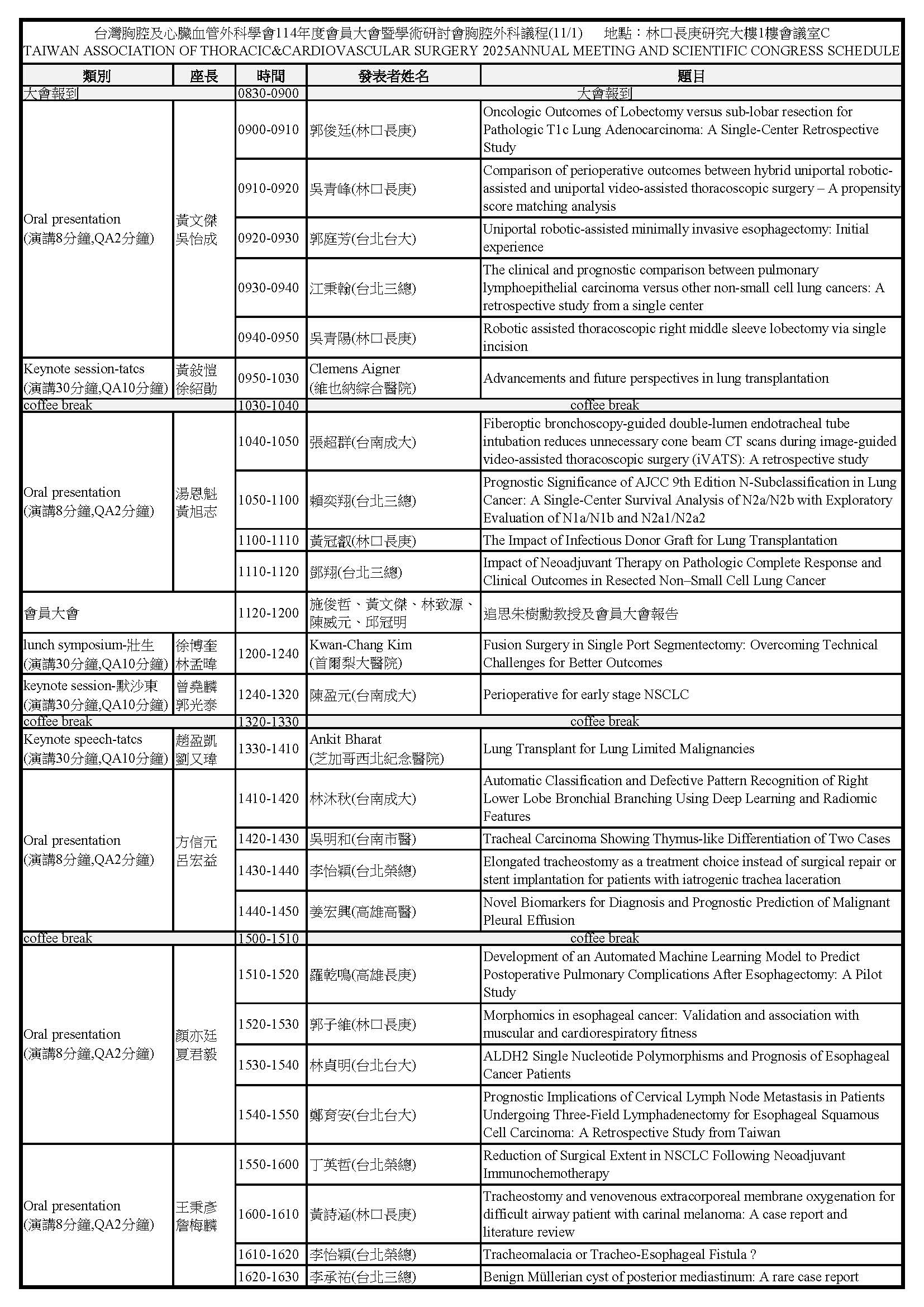 台灣胸腔及心臟血管外科學會114年度會員大會暨學術研討會胸腔外科議程(11/1)　地點：林口長庚研究大樓1樓會議室C
TAIWAN ASSOCIATION OF THORACIC&CARDIOVASCULAR SURGERY 2025ANNUAL MEETING AND SCIENTIFIC CONGRESS SCHEDULE

| 類別 | 座長 | 時間 | 發表者姓名 | 題目 |
|---|---|---|---|---|
| 大會報到 | | 0830-0900 | 大會報到 | |
| Oral presentation (演講8分鐘,QA2分鐘) | 黃文傑 吳怡成 | 0900-0910 | 郭俊廷(林口長庚) | Oncologic Outcomes of Lobectomy versus sub-lobar resection for Pathologic T1c Lung Adenocarcinoma: A Single-Center Retrospective Study |
| | | 0910-0920 | 吳青峰(林口長庚) | Comparison of perioperative outcomes between hybrid uniportal robotic-assisted and uniportal video-assisted thoracoscopic surgery – A propensity score matching analysis |
| | | 0920-0930 | 郭庭芳(台北台大) | Uniportal robotic-assisted minimally invasive esophagectomy: Initial experience |
| | | 0930-0940 | 江秉翰(台北三總) | The clinical and prognostic comparison between pulmonary lymphoepithelial carcinoma versus other non-small cell lung cancers: A retrospective study from a single center |
| | | 0940-0950 | 吳青陽(林口長庚) | Robotic assisted thoracoscopic right middle sleeve lobectomy via single incision |
| Keynote session-tatcs (演講30分鐘,QA10分鐘) | 黃敍愷 徐紹勛 | 0950-1030 | Clemens Aigner (維也納綜合醫院) | Advancements and future perspectives in lung transplantation |
| coffee break | | 1030-1040 | coffee break | |
| Oral presentation (演講8分鐘,QA2分鐘) | 湯恩魁 黃旭志 | 1040-1050 | 張超群(台南成大) | Fiberoptic bronchoscopy-guided double-lumen endotracheal tube intubation reduces unnecessary cone beam CT scans during image-guided video-assisted thoracoscopic surgery (iVATS): A retrospective study |
| | | 1050-1100 | 賴奕翔(台北三總) | Prognostic Significance of AJCC 9th Edition N-Subclassification in Lung Cancer: A Single-Center Survival Analysis of N2a/N2b with Exploratory Evaluation of N1a/N1b and N2a1/N2a2 |
| | | 1100-1110 | 黃冠叡(林口長庚) | The Impact of Infectious Donor Graft for Lung Transplantation |
| | | 1110-1120 | 鄧翔(台北三總) | Impact of Neoadjuvant Therapy on Pathologic Complete Response and Clinical Outcomes in Resected Non–Small Cell Lung Cancer |
| 會員大會 | | 1120-1200 | 施俊哲、黃文傑、林致源、陳威元、邱冠明 | 追思朱樹勳教授及會員大會報告 |
| lunch symposium-壯生 (演講30分鐘,QA10分鐘) | 徐博奎 林孟暐 | 1200-1240 | Kwan-Chang Kim (首爾梨大醫院) | Fusion Surgery in Single Port Segmentectomy: Overcoming Technical Challenges for Better Outcomes |
| keynote session-默沙東 (演講30分鐘,QA10分鐘) | 曾堯麟 郭光泰 | 1240-1320 | 陳盈元(台南成大) | Perioperative for early stage NSCLC |
| coffee break | | 1320-1330 | coffee break | |
| Keynote speech-tatcs (演講30分鐘,QA10分鐘) | 趙盈凱 劉又瑋 | 1330-1410 | Ankit Bharat (芝加哥西北紀念醫院) | Lung Transplant for Lung Limited Malignancies |
| Oral presentation (演講8分鐘,QA2分鐘) | 方信元 呂宏益 | 1410-1420 | 林沐秋(台南成大) | Automatic Classification and Defective Pattern Recognition of Right Lower Lobe Bronchial Branching Using Deep Learning and Radiomic Features |
| | | 1420-1430 | 吳明和(台南市醫) | Tracheal Carcinoma Showing Thymus-like Differentiation of Two Cases |
| | | 1430-1440 | 李怡穎(台北榮總) | Elongated tracheostomy as a treatment choice instead of surgical repair or stent implantation for patients with iatrogenic trachea laceration |
| | | 1440-1450 | 姜宏興(高雄高醫) | Novel Biomarkers for Diagnosis and Prognostic Prediction of Malignant Pleural Effusion |
| coffee break | | 1500-1510 | coffee break | |
| Oral presentation (演講8分鐘,QA2分鐘) | 顏亦廷 夏君毅 | 1510-1520 | 羅乾鳴(高雄長庚) | Development of an Automated Machine Learning Model to Predict Postoperative Pulmonary Complications After Esophagectomy: A Pilot Study |
| | | 1520-1530 | 郭子維(林口長庚) | Morphomics in esophageal cancer: Validation and association with muscular and cardiorespiratory fitness |
| | | 1530-1540 | 林貞明(台北台大) | ALDH2 Single Nucleotide Polymorphisms and Prognosis of Esophageal Cancer Patients |
| | | 1540-1550 | 鄭育安(台北台大) | Prognostic Implications of Cervical Lymph Node Metastasis in Patients Undergoing Three-Field Lymphadenectomy for Esophageal Squamous Cell Carcinoma: A Retrospective Study from Taiwan |
| Oral presentation (演講8分鐘,QA2分鐘) | 王秉彥 詹梅麟 | 1550-1600 | 丁英哲(台北榮總) | Reduction of Surgical Extent in NSCLC Following Neoadjuvant Immunochemotherapy |
| | | 1600-1610 | 黃詩涵(林口長庚) | Tracheostomy and venovenous extracorporeal membrane oxygenation for difficult airway patient with carinal melanoma: A case report and literature review |
| | | 1610-1620 | 李怡穎(台北榮總) | Tracheomalacia or Tracheo-Esophageal Fistula ? |
| | | 1620-1630 | 李承祐(台北三總) | Benign Müllerian cyst of posterior mediastinum: A rare case report |